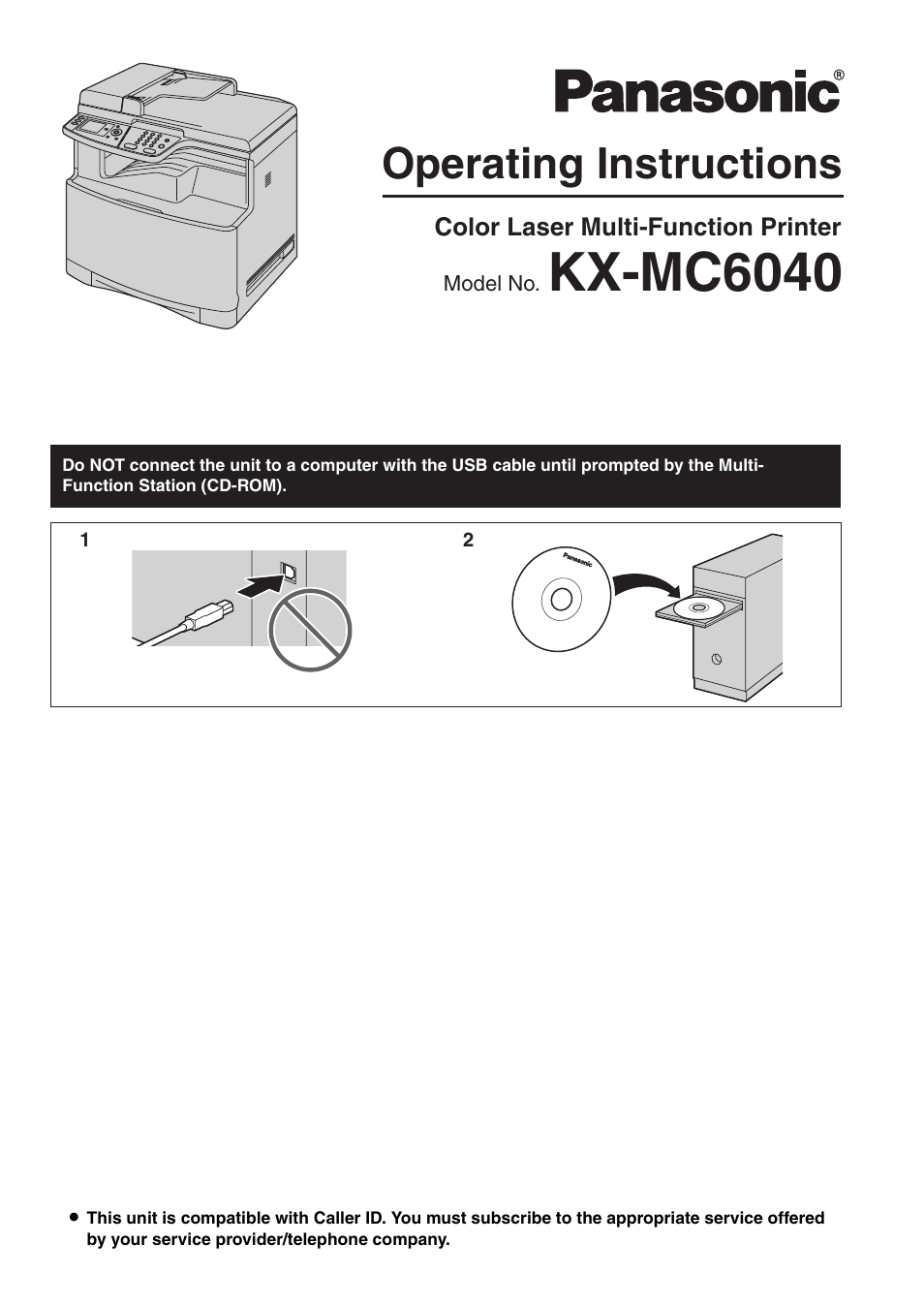 Panasonic®

Operating Instructions

Color Laser Multi-Function Printer

Model No. KX-MC6040

Do NOT connect the unit to a computer with the USB cable until prompted by the Multi-Function Station (CD-ROM).

1

2

Panasonic

● This unit is compatible with Caller ID. You must subscribe to the appropriate service offered by your service provider/telephone company.